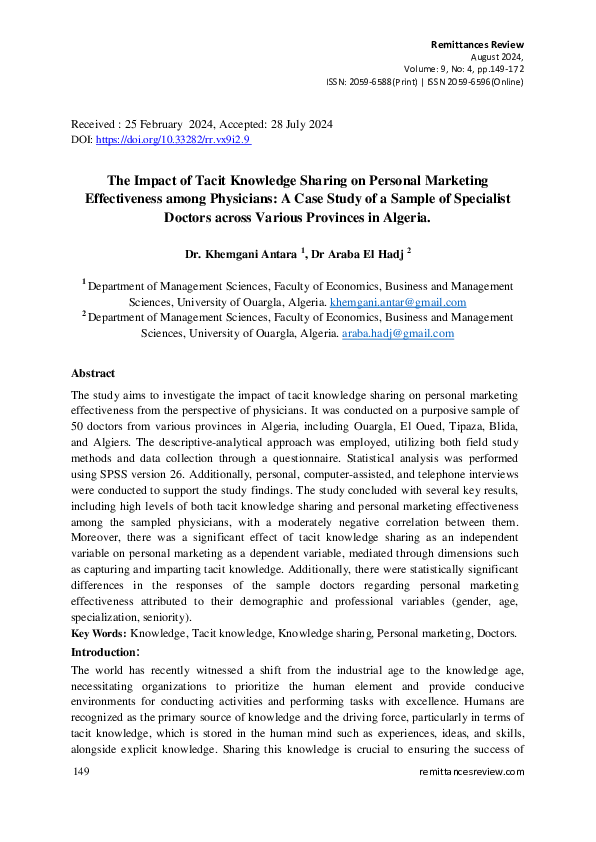 Remittances Review
August 2024,
Volume: 9, No: 4, pp.149-172
ISSN: 2059-6588(Print) | ISSN 2059-6596(Online)

Received : 25 February 2024, Accepted: 28 July 2024
DOI: https://doi.org/10.33282/rr.vx9i2.9

The Impact of Tacit Knowledge Sharing on Personal Marketing Effectiveness among Physicians: A Case Study of a Sample of Specialist Doctors across Various Provinces in Algeria.

Dr. Khemgani Antara $^1$, Dr Araba El Hadj $^2$

$^1$ Department of Management Sciences, Faculty of Economics, Business and Management Sciences, University of Ouargla, Algeria. khemgani.antar@gmail.com
$^2$ Department of Management Sciences, Faculty of Economics, Business and Management Sciences, University of Ouargla, Algeria. araba.hadj@gmail.com

Abstract
The study aims to investigate the impact of tacit knowledge sharing on personal marketing effectiveness from the perspective of physicians. It was conducted on a purposive sample of 50 doctors from various provinces in Algeria, including Ouargla, El Oued, Tipaza, Blida, and Algiers. The descriptive-analytical approach was employed, utilizing both field study methods and data collection through a questionnaire. Statistical analysis was performed using SPSS version 26. Additionally, personal, computer-assisted, and telephone interviews were conducted to support the study findings. The study concluded with several key results, including high levels of both tacit knowledge sharing and personal marketing effectiveness among the sampled physicians, with a moderately negative correlation between them. Moreover, there was a significant effect of tacit knowledge sharing as an independent variable on personal marketing as a dependent variable, mediated through dimensions such as capturing and imparting tacit knowledge. Additionally, there were statistically significant differences in the responses of the sample doctors regarding personal marketing effectiveness attributed to their demographic and professional variables (gender, age, specialization, seniority).
Key Words: Knowledge, Tacit knowledge, Knowledge sharing, Personal marketing, Doctors.
Introduction:
The world has recently witnessed a shift from the industrial age to the knowledge age, necessitating organizations to prioritize the human element and provide conducive environments for conducting activities and performing tasks with excellence. Humans are recognized as the primary source of knowledge and the driving force, particularly in terms of tacit knowledge, which is stored in the human mind such as experiences, ideas, and skills, alongside explicit knowledge. Sharing this knowledge is crucial to ensuring the success of

149
remittancesreview.com